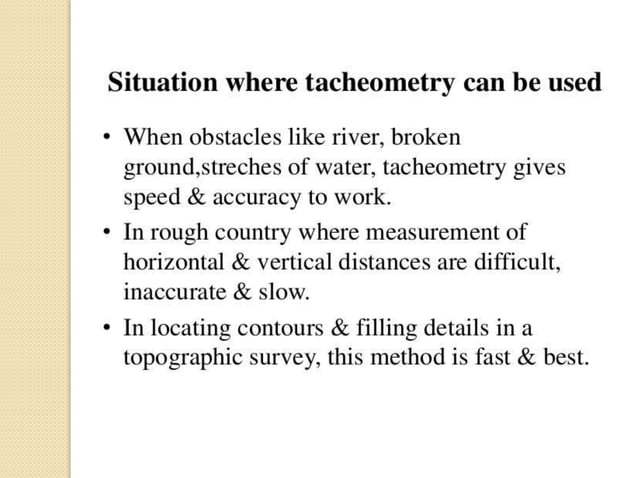 Situation where tacheometry can be used

• When obstacles like river, broken ground,streches of water, tacheometry gives speed & accuracy to work.

• In rough country where measurement of horizontal & vertical distances are difficult, inaccurate & slow.

• In locating contours & filling details in a topographic survey, this method is fast & best.